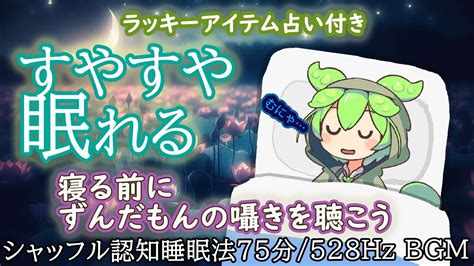 ラッキーアイテム占い付き

すやすや眠れる

むにゃ…

寝る前に
ずんだもんの囁きを聴こう

シャッフル認知睡眠法75分/528Hz BGM